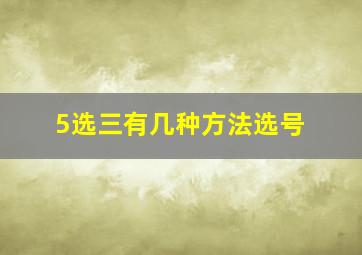 5选三有几种方法选号